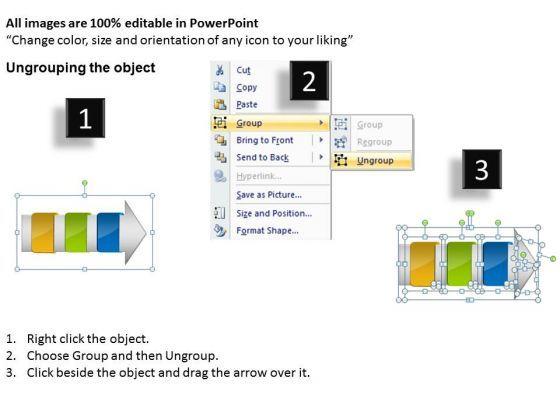 All images are 100% editable in PowerPoint
"Change color, size and orientation of any icon to your liking"

Ungrouping the object

1

2

Cut
Copy
Paste
Group
Bring to Front
Send to Back
Hyperlink...
Save as Picture...
Size and Position...
Format Shape...

Group
Regroup
Ungroup

3

1. Right click the object.
2. Choose Group and then Ungroup.
3. Click beside the object and drag the arrow over it.